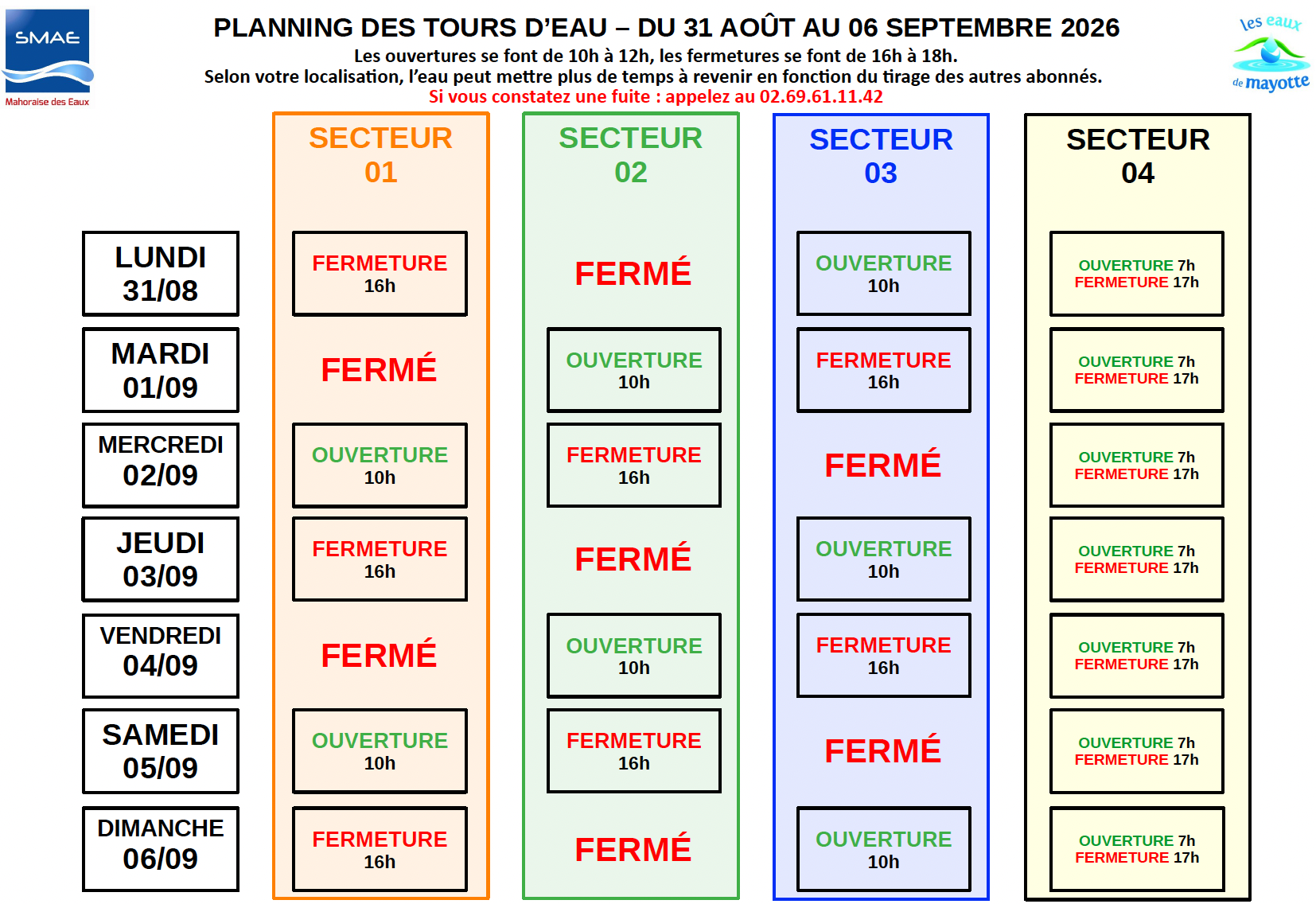 SMAE
Mahoraise des Eaux

PLANNING DES TOURS D'EAU – DU 31 AOÛT AU 06 SEPTEMBRE 2026
Les ouvertures se font de 10h à 12h, les fermetures se font de 16h à 18h.
Selon votre localisation, l'eau peut mettre plus de temps à revenir en fonction du tirage des autres abonnés.
Si vous constatez une fuite : appelez au 02.69.61.11.42

les eaux de mayotte

| | SECTEUR 01 | SECTEUR 02 | SECTEUR 03 | SECTEUR 04 |
|---|---|---|---|---|
| LUNDI 31/08 | FERMETURE 16h | FERMÉ | OUVERTURE 10h | OUVERTURE 7h FERMETURE 17h |
| MARDI 01/09 | FERMÉ | OUVERTURE 10h | FERMETURE 16h | OUVERTURE 7h FERMETURE 17h |
| MERCREDI 02/09 | OUVERTURE 10h | FERMETURE 16h | FERMÉ | OUVERTURE 7h FERMETURE 17h |
| JEUDI 03/09 | FERMETURE 16h | FERMÉ | OUVERTURE 10h | OUVERTURE 7h FERMETURE 17h |
| VENDREDI 04/09 | FERMÉ | OUVERTURE 10h | FERMETURE 16h | OUVERTURE 7h FERMETURE 17h |
| SAMEDI 05/09 | OUVERTURE 10h | FERMETURE 16h | FERMÉ | OUVERTURE 7h FERMETURE 17h |
| DIMANCHE 06/09 | FERMETURE 16h | FERMÉ | OUVERTURE 10h | OUVERTURE 7h FERMETURE 17h |